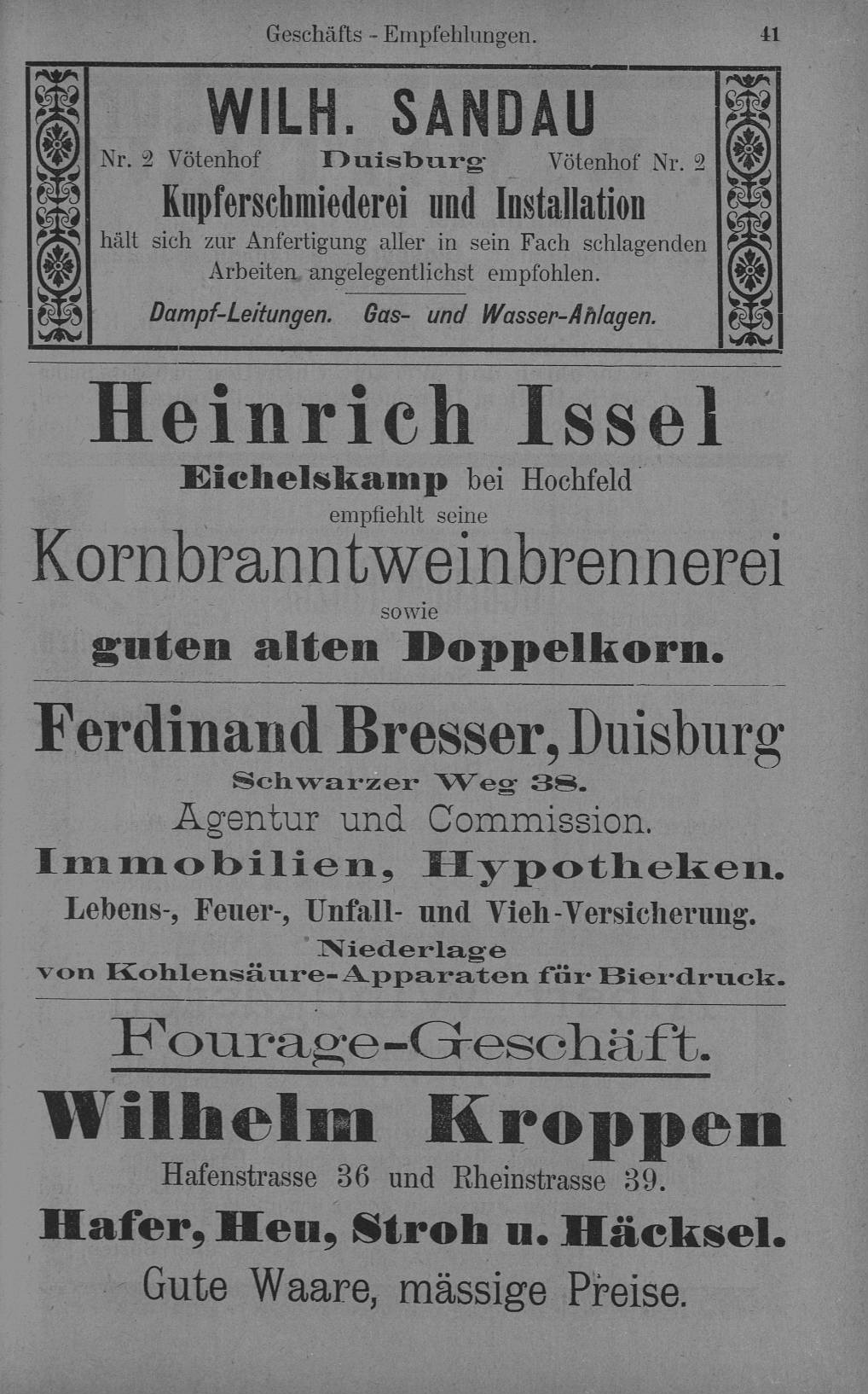 Geschäfts - Empfehlungen. 41

WILH. SANDAU

Nr. 2 Vötenhof Duisburg Vötenhof Nr. 2

Kupferschmiederei und Installation

hält sich zur Anfertigung aller in sein Fach schlagenden Arbeiten angelegentlichst empfohlen.

Dampf-Leitungen. Gas- und Wasser-Anlagen.

Heinrich Issel

Eichelskamp bei Hochfeld

empfiehlt seine

Kornbranntweinbrennerei

sowie

guten alten Doppelkorn.

Ferdinand Bresser, Duisburg

Schwarzer Weg 38.

Agentur und Commission.

Immobilien, Hypotheken.

Lebens-, Feuer-, Unfall- und Vieh-Versicherung.

Niederlage

von Kohlensäure-Apparaten für Bierdruck.

Fourage-Geschäft.

Wilhelm Kroppen

Hafenstrasse 36 und Rheinstrasse 39.

Hafer, Heu, Stroh u. Häcksel.

Gute Waare, mässige Preise.